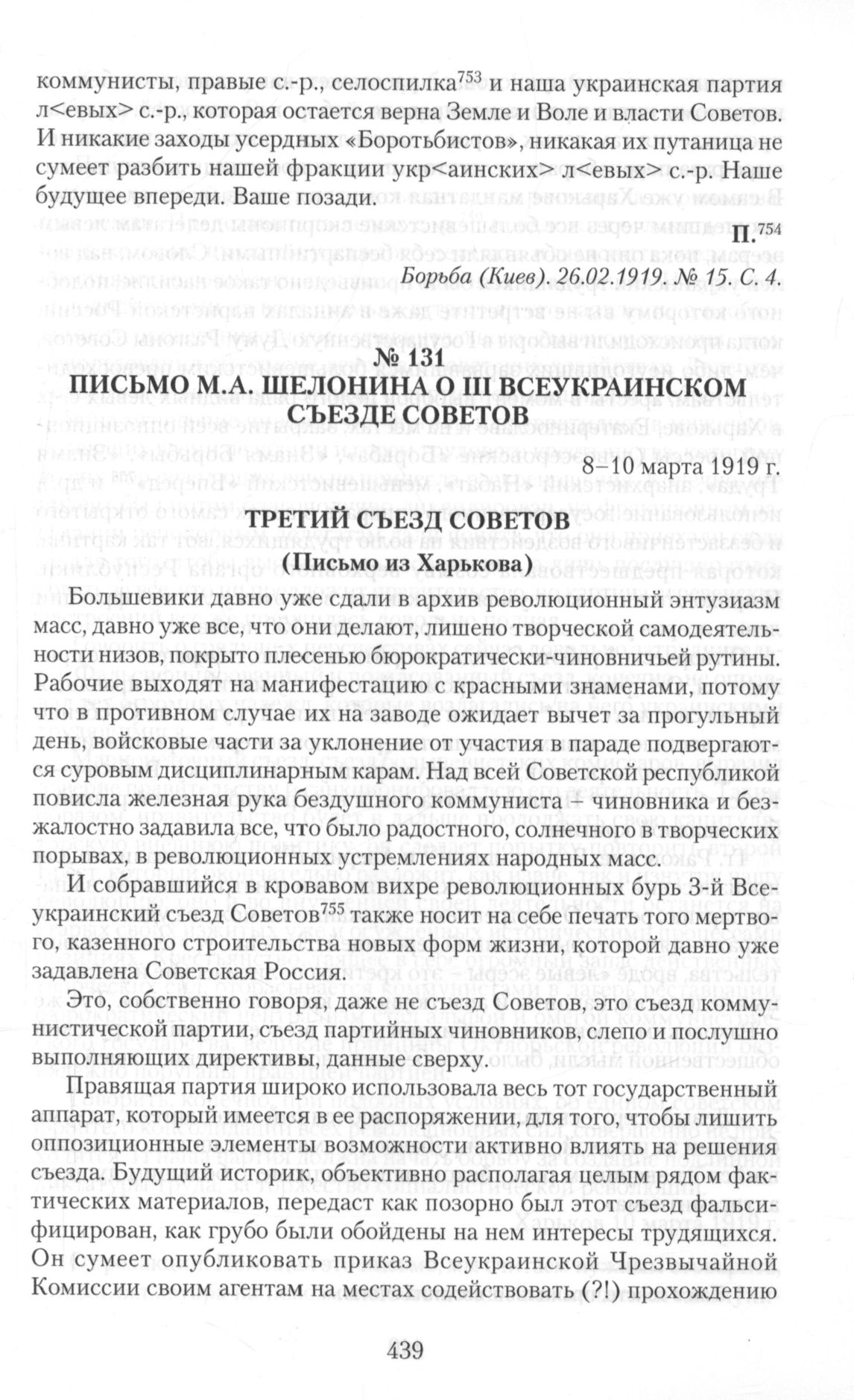 коммунисты, правые с.-р., селоспилка$^{753}$ и наша украинская партия л<евых> с.-р., которая остается верна Земле и Воле и власти Советов. И никакие заходы усердных «Боротьбистов», никакая их путаница не сумеет разбить нашей фракции укр<аинских> л<евых> с.-р. Наше будущее впереди. Ваше позади.

П.$^{754}$

Борьба (Киев). 26.02.1919. № 15. С. 4.

№ 131
ПИСЬМО М.А. ШЕЛОНИНА О III ВСЕУКРАИНСКОМ СЪЕЗДЕ СОВЕТОВ

8–10 марта 1919 г.

ТРЕТИЙ СЪЕЗД СОВЕТОВ
(Письмо из Харькова)

Большевики давно уже сдали в архив революционный энтузиазм масс, давно уже все, что они делают, лишено творческой самодеятельности низов, покрыто плесенью бюрократически-чиновничьей рутины. Рабочие выходят на манифестацию с красными знаменами, потому что в противном случае их на заводе ожидает вычет за прогульный день, войсковые части за уклонение от участия в параде подвергаются суровым дисциплинарным карам. Над всей Советской республикой повисла железная рука бездушного коммуниста – чиновника и безжалостно задавила все, что было радостного, солнечного в творческих порывах, в революционных устремлениях народных масс.

И собравшийся в кровавом вихре революционных бурь 3-й Всеукраинский съезд Советов$^{755}$ также носит на себе печать того мертвого, казенного строительства новых форм жизни, которой давно уже задавлена Советская Россия.

Это, собственно говоря, даже не съезд Советов, это съезд коммунистической партии, съезд партийных чиновников, слепо и послушно выполняющих директивы, данные сверху.

Правящая партия широко использовала весь тот государственный аппарат, который имеется в ее распоряжении, для того, чтобы лишить оппозиционные элементы возможности активно влиять на решения съезда. Будущий историк, объективно располагая целым рядом фактических материалов, передаст как позорно был этот съезд фальсифицирован, как грубо были обойдены на нем интересы трудящихся. Он сумеет опубликовать приказ Всеукраинской Чрезвычайной Комиссии своим агентам на местах содействовать (?!) прохождению

439